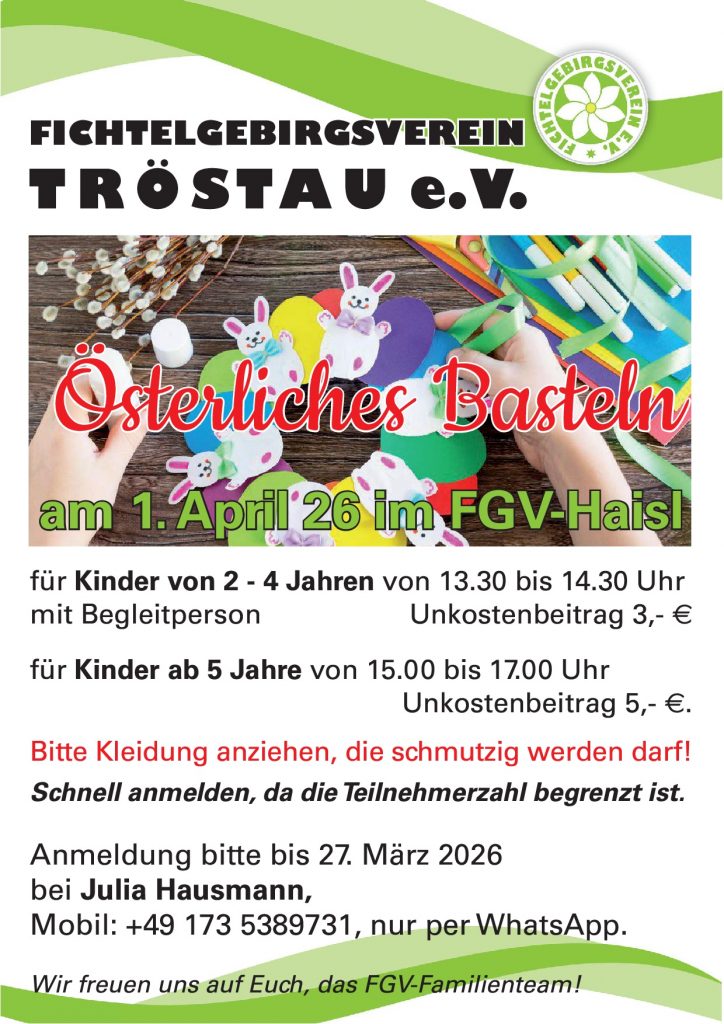 FICHTELGEBIRGSVEREIN
TRÖSTAU e.V.

FICHTELGEBIRGSVEREIN E.V.

Österliches Basteln

am 1. April 26 im FGV-Haisl

für Kinder von 2 - 4 Jahren von 13.30 bis 14.30 Uhr
mit Begleitperson Unkostenbeitrag 3,- €

für Kinder ab 5 Jahre von 15.00 bis 17.00 Uhr
Unkostenbeitrag 5,- €.

Bitte Kleidung anziehen, die schmutzig werden darf!

Schnell anmelden, da die Teilnehmerzahl begrenzt ist.

Anmeldung bitte bis 27. März 2026
bei Julia Hausmann,
Mobil: +49 173 5389731, nur per WhatsApp.

Wir freuen uns auf Euch, das FGV-Familienteam!